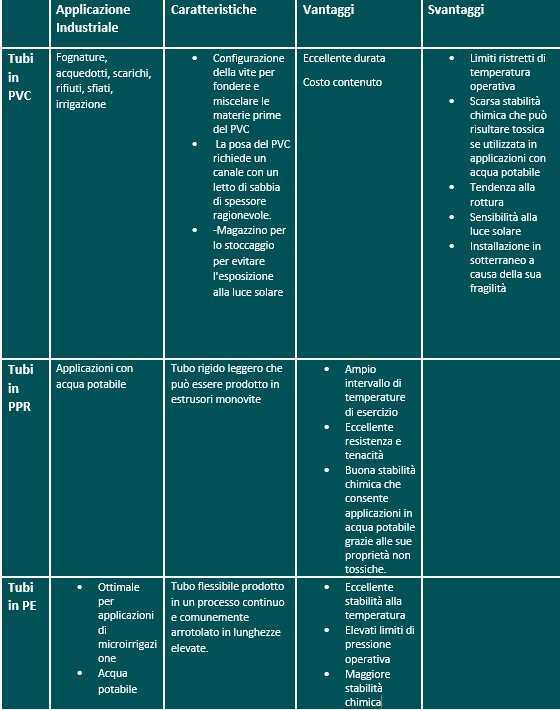 |  | Applicazione Industriale | Caratteristiche | Vantaggi | Svantaggi |
|---|---|---|---|---|
| Tubi in PVC | Fognature, acquedotti, scarichi, rifiuti, sfiati, irrigazione | • Configurazione della vite per fondere e miscelare le materie prime del PVC • La posa del PVC richiede un canale con un letto di sabbia di spessore ragionevole. • -Magazzino per lo stoccaggio per evitare l'esposizione alla luce solare | Eccellente durata Costo contenuto | • Limiti ristretti di temperatura operativa • Scarsa stabilità chimica che può risultare tossica se utilizzata in applicazioni con acqua potabile • Tendenza alla rottura • Sensibilità alla luce solare • Installazione in sotterraneo a causa della sua fragilità |
| Tubi in PPR | Applicazioni con acqua potabile | Tubo rigido leggero che può essere prodotto in estrusori monovite | • Ampio intervallo di temperature di esercizio • Eccellente resistenza e tenacità • Buona stabilità chimica che consente applicazioni in acqua potabile grazie alle sue proprietà non tossiche. |  |
| Tubi in PE | • Ottimale per applicazioni di microirrigazione • Acqua potabile | Tubo flessibile prodotto in un processo continuo e comunemente arrotolato in lunghezze elevate. | • Eccellente stabilità alla temperatura • Elevati limiti di pressione operativa • Maggiore stabilità chimica |  |